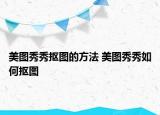 美图秀秀抠图的方法 美图秀秀如何抠图